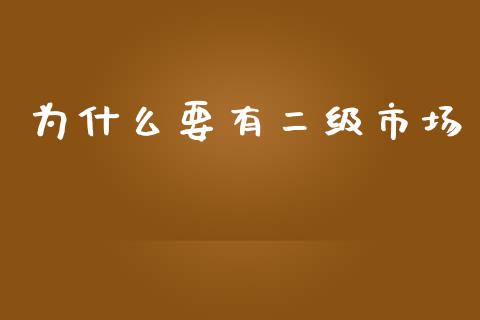 为什么要有二级市场